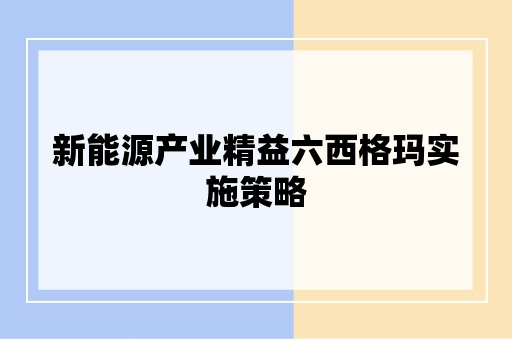 新能源产业精益六西格玛实施策略